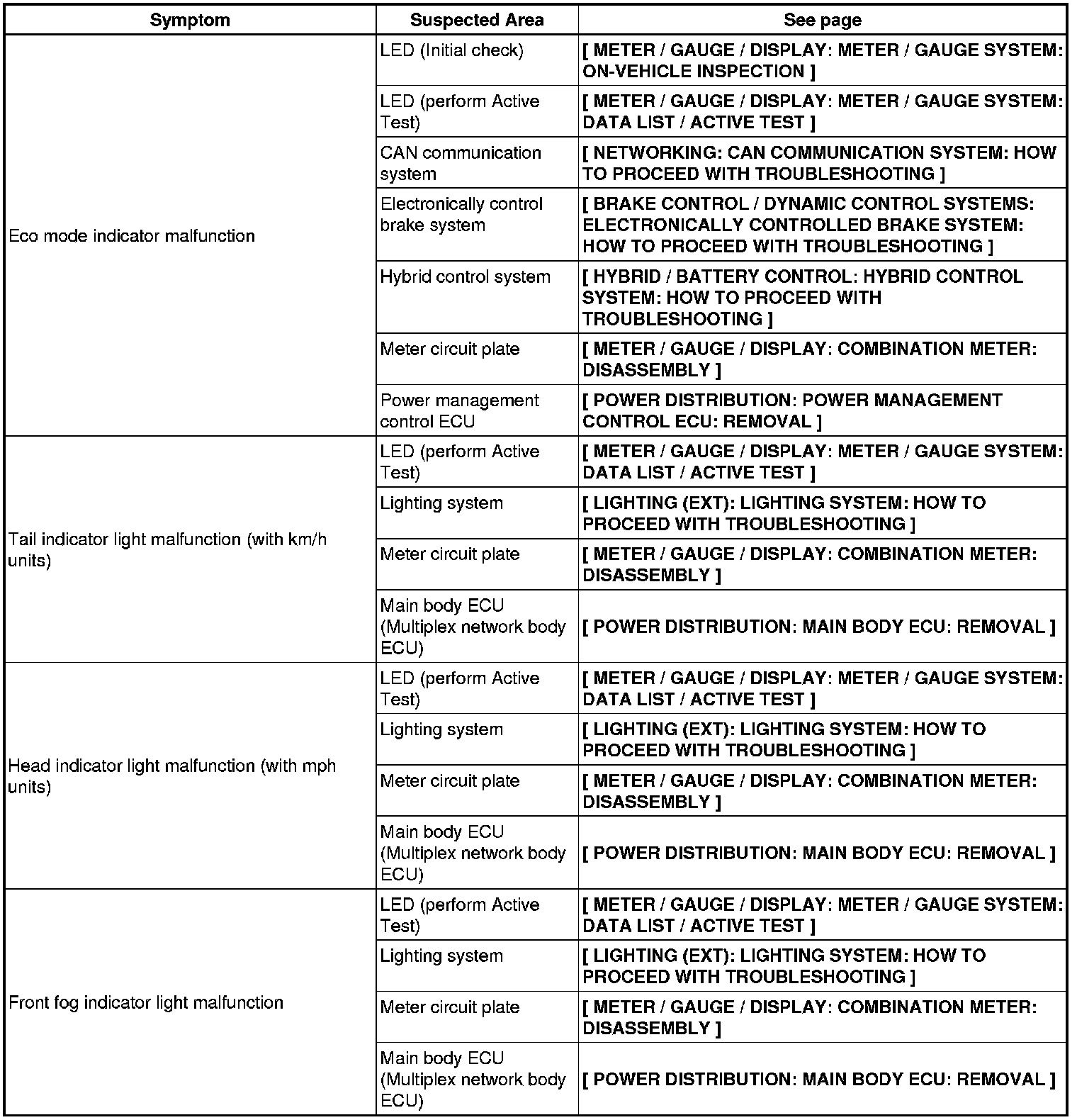 | Symptom | Suspected Area | See page |
|---|---|---|
| Eco mode indicator malfunction | LED (Initial check) | [ METER / GAUGE / DISPLAY: METER / GAUGE SYSTEM: ON-VEHICLE INSPECTION ] |
| | LED (perform Active Test) | [ METER / GAUGE / DISPLAY: METER / GAUGE SYSTEM: DATA LIST / ACTIVE TEST ] |
| | CAN communication system | [ NETWORKING: CAN COMMUNICATION SYSTEM: HOW TO PROCEED WITH TROUBLESHOOTING ] |
| | Electronically control brake system | [ BRAKE CONTROL / DYNAMIC CONTROL SYSTEMS: ELECTRONICALLY CONTROLLED BRAKE SYSTEM: HOW TO PROCEED WITH TROUBLESHOOTING ] |
| | Hybrid control system | [ HYBRID / BATTERY CONTROL: HYBRID CONTROL SYSTEM: HOW TO PROCEED WITH TROUBLESHOOTING ] |
| | Meter circuit plate | [ METER / GAUGE / DISPLAY: COMBINATION METER: DISASSEMBLY ] |
| | Power management control ECU | [ POWER DISTRIBUTION: POWER MANAGEMENT CONTROL ECU: REMOVAL ] |
| Tail indicator light malfunction (with km/h units) | LED (perform Active Test) | [ METER / GAUGE / DISPLAY: METER / GAUGE SYSTEM: DATA LIST / ACTIVE TEST ] |
| | Lighting system | [ LIGHTING (EXT): LIGHTING SYSTEM: HOW TO PROCEED WITH TROUBLESHOOTING ] |
| | Meter circuit plate | [ METER / GAUGE / DISPLAY: COMBINATION METER: DISASSEMBLY ] |
| | Main body ECU (Multiplex network body ECU) | [ POWER DISTRIBUTION: MAIN BODY ECU: REMOVAL ] |
| Head indicator light malfunction (with mph units) | LED (perform Active Test) | [ METER / GAUGE / DISPLAY: METER / GAUGE SYSTEM: DATA LIST / ACTIVE TEST ] |
| | Lighting system | [ LIGHTING (EXT): LIGHTING SYSTEM: HOW TO PROCEED WITH TROUBLESHOOTING ] |
| | Meter circuit plate | [ METER / GAUGE / DISPLAY: COMBINATION METER: DISASSEMBLY ] |
| | Main body ECU (Multiplex network body ECU) | [ POWER DISTRIBUTION: MAIN BODY ECU: REMOVAL ] |
| Front fog indicator light malfunction | LED (perform Active Test) | [ METER / GAUGE / DISPLAY: METER / GAUGE SYSTEM: DATA LIST / ACTIVE TEST ] |
| | Lighting system | [ LIGHTING (EXT): LIGHTING SYSTEM: HOW TO PROCEED WITH TROUBLESHOOTING ] |
| | Meter circuit plate | [ METER / GAUGE / DISPLAY: COMBINATION METER: DISASSEMBLY ] |
| | Main body ECU (Multiplex network body ECU) | [ POWER DISTRIBUTION: MAIN BODY ECU: REMOVAL ] |